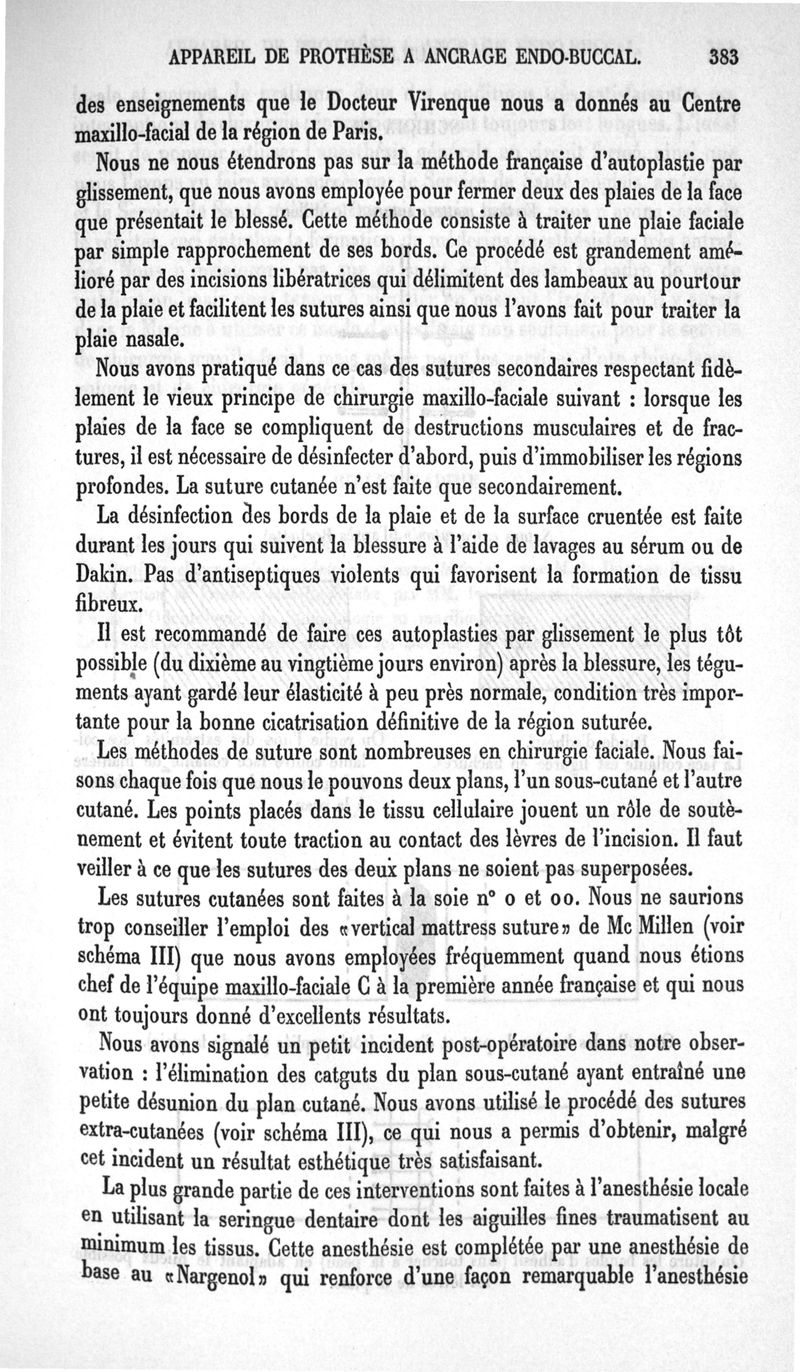 APPAREIL DE PROTHÈSE A ANCRAGE ENDO-BUCCAL. 383

des enseignements que le Docteur Virenque nous a donnés au Centre maxillo-facial de la région de Paris.

Nous ne nous étendrons pas sur la méthode française d'autoplastie par glissement, que nous avons employée pour fermer deux des plaies de la face que présentait le blessé. Cette méthode consiste à traiter une plaie faciale par simple rapprochement de ses bords. Ce procédé est grandement amélioré par des incisions libératrices qui délimitent des lambeaux au pourtour de la plaie et facilitent les sutures ainsi que nous l'avons fait pour traiter la plaie nasale.

Nous avons pratiqué dans ce cas des sutures secondaires respectant fidèlement le vieux principe de chirurgie maxillo-faciale suivant : lorsque les plaies de la face se compliquent de destructions musculaires et de fractures, il est nécessaire de désinfecter d'abord, puis d'immobiliser les régions profondes. La suture cutanée n'est faite que secondairement.

La désinfection des bords de la plaie et de la surface cruentée est faite durant les jours qui suivent la blessure à l'aide de lavages au sérum ou de Dakin. Pas d'antiseptiques violents qui favorisent la formation de tissu fibreux.

Il est recommandé de faire ces autoplasties par glissement le plus tôt possible (du dixième au vingtième jours environ) après la blessure, les téguments ayant gardé leur élasticité à peu près normale, condition très importante pour la bonne cicatrisation définitive de la région suturée.

Les méthodes de suture sont nombreuses en chirurgie faciale. Nous faisons chaque fois que nous le pouvons deux plans, l'un sous-cutané et l'autre cutané. Les points placés dans le tissu cellulaire jouent un rôle de soutènement et évitent toute traction au contact des lèvres de l'incision. Il faut veiller à ce que les sutures des deux plans ne soient pas superposées.

Les sutures cutanées sont faites à la soie n° o et oo. Nous ne saurions trop conseiller l'emploi des «vertical mattress suture» de Mc Millen (voir schéma III) que nous avons employées fréquemment quand nous étions chef de l'équipe maxillo-faciale C à la première année française et qui nous ont toujours donné d'excellents résultats.

Nous avons signalé un petit incident post-opératoire dans notre observation : l'élimination des catguts du plan sous-cutané ayant entraîné une petite désunion du plan cutané. Nous avons utilisé le procédé des sutures extra-cutanées (voir schéma III), ce qui nous a permis d'obtenir, malgré cet incident un résultat esthétique très satisfaisant.

La plus grande partie de ces interventions sont faites à l'anesthésie locale en utilisant la seringue dentaire dont les aiguilles fines traumatisent au minimum les tissus. Cette anesthésie est complétée par une anesthésie de base au «Nargenol» qui renforce d'une façon remarquable l'anesthésie